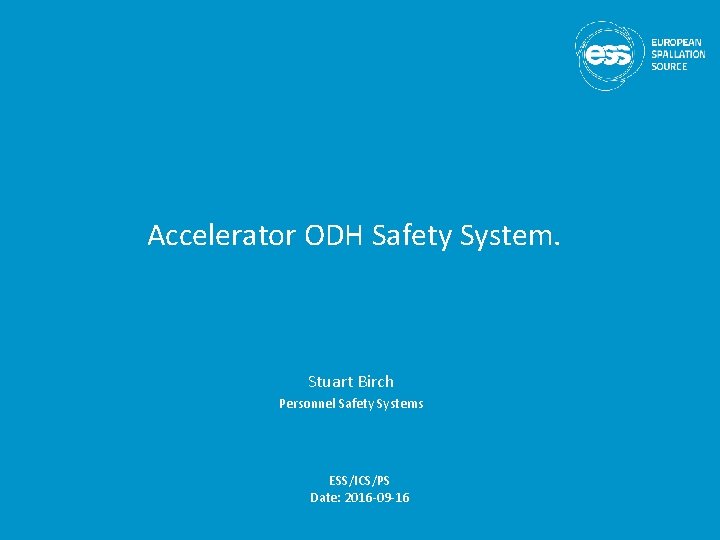 ess EUROPEAN
SPALLATION
SOURCE

Accelerator ODH Safety System.

Stuart Birch
Personnel Safety Systems

ESS/ICS/PS
Date: 2016-09-16